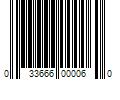 0 33666 00006 0